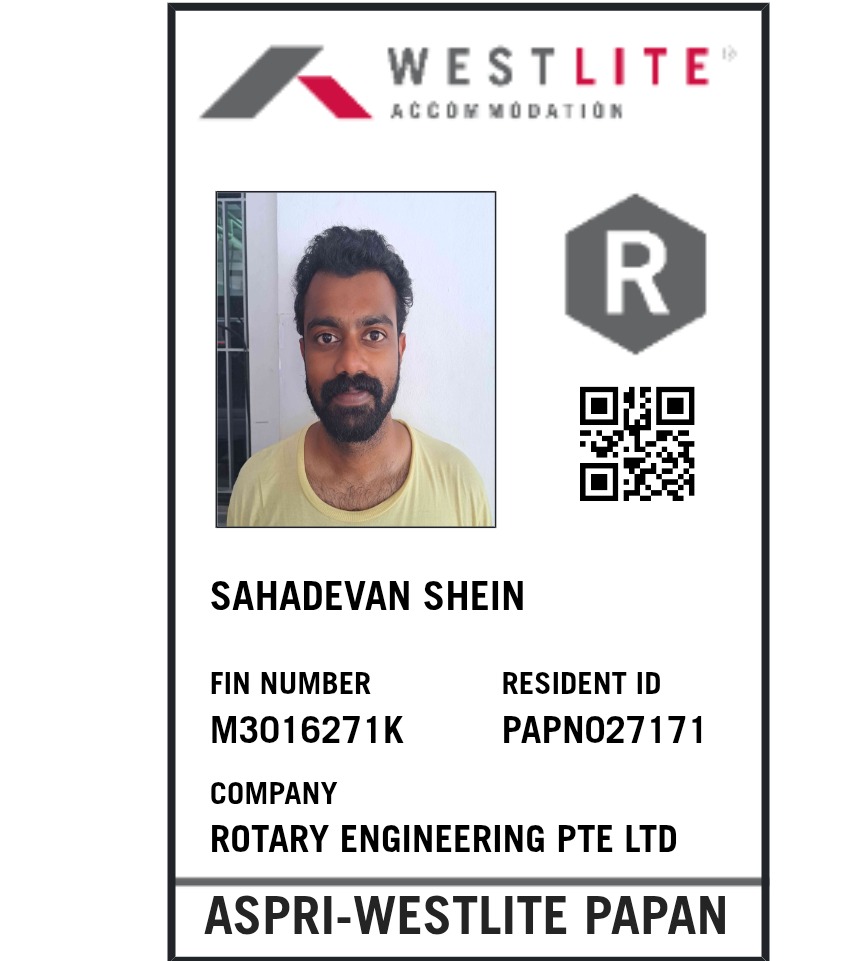 WESTLITE
ACCOMMODATION

R

SAHADEVAN SHEIN

FIN NUMBER
M3016271K

RESIDENT ID
PAPN027171

COMPANY
ROTARY ENGINEERING PTE LTD

ASPRI-WESTLITE PAPAN